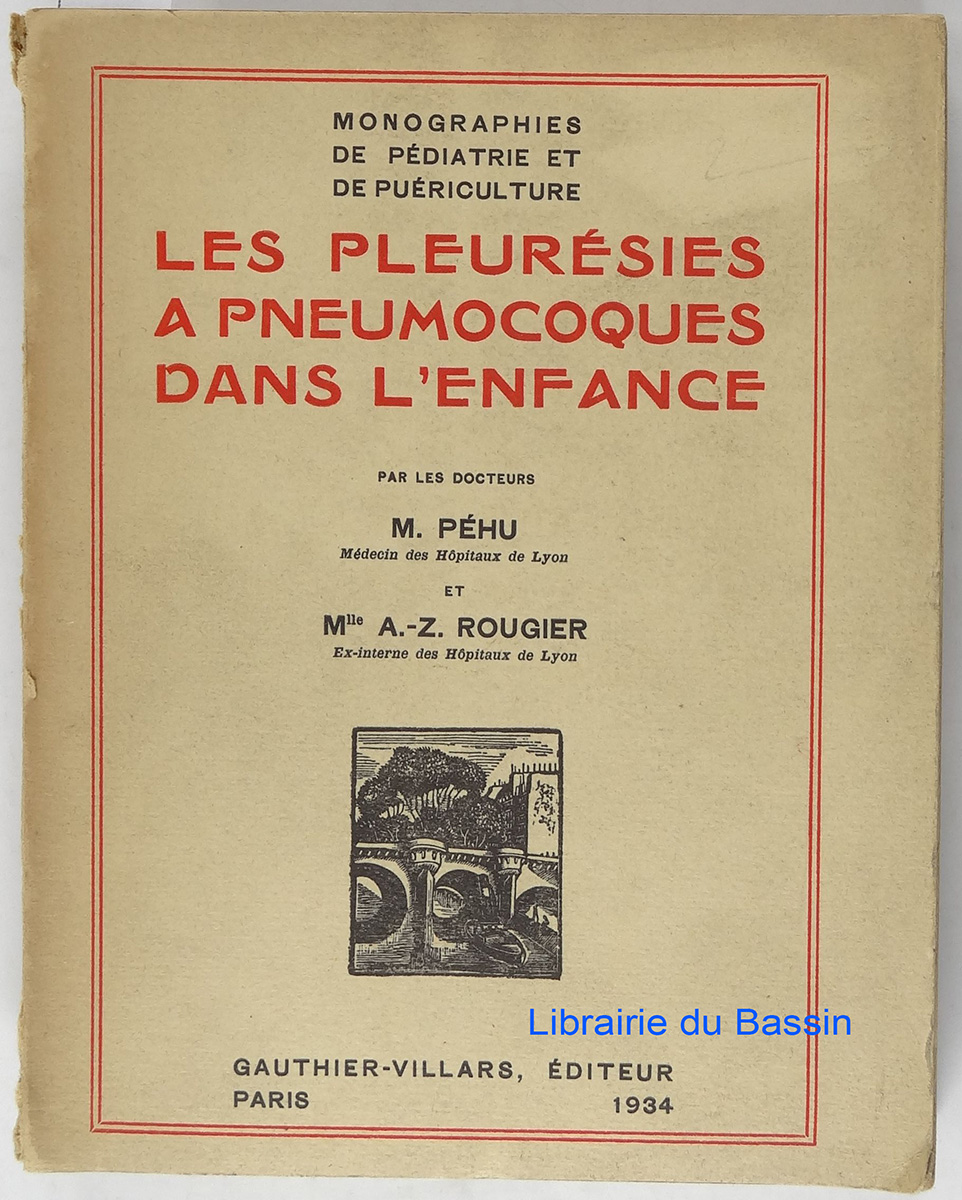 MONOGRAPHIES DE PÉDIATRIE ET DE PUÉRICULTURE

LES PLEURÉSIES A PNEUMOCOQUES DANS L'ENFANCE

PAR LES DOCTEURS

M. PÉHU
Médecin des Hôpitaux de Lyon

ET

M$^{lle}$ A.-Z. ROUGIER
Ex-interne des Hôpitaux de Lyon

Librairie du Bassin

GAUTHIER-VILLARS, ÉDITEUR
PARIS 1934